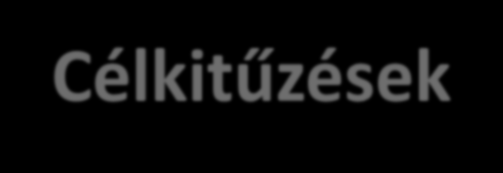 Célkitűzések